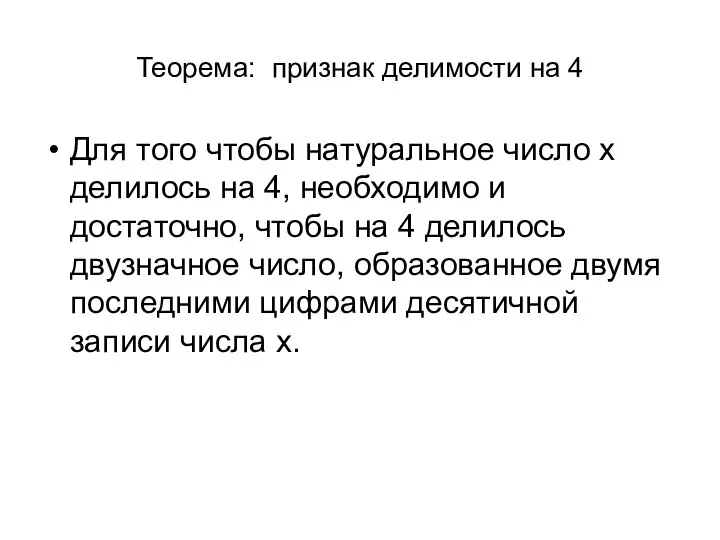 Теорема: признак делимости на 4

• Для того чтобы натуральное число х делилось на 4, необходимо и достаточно, чтобы на 4 делилось двузначное число, образованное двумя последними цифрами десятичной записи числа х.